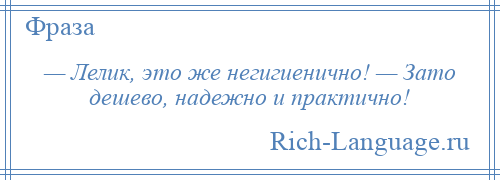 Фраза

— Лелик, это же негигиенично! — Зато дешево, надежно и практично!

Rich-Language.ru